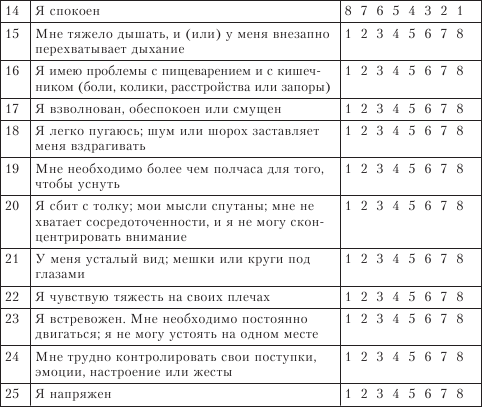 | 14 | Я спокоен | 8 7 6 5 4 3 2 1 |
|---|---|---|
| 15 | Мне тяжело дышать, и (или) у меня внезапно перехватывает дыхание | 1 2 3 4 5 6 7 8 |
| 16 | Я имею проблемы с пищеварением и с кишечником (боли, колики, расстройства или запоры) | 1 2 3 4 5 6 7 8 |
| 17 | Я взволнован, обеспокоен или смущен | 1 2 3 4 5 6 7 8 |
| 18 | Я легко пугаюсь; шум или шорох заставляет меня вздрагивать | 1 2 3 4 5 6 7 8 |
| 19 | Мне необходимо более чем полчаса для того, чтобы уснуть | 1 2 3 4 5 6 7 8 |
| 20 | Я сбит с толку; мои мысли спутаны; мне не хватает сосредоточенности, и я не могу сконцентрировать внимание | 1 2 3 4 5 6 7 8 |
| 21 | У меня усталый вид; мешки или круги под глазами | 1 2 3 4 5 6 7 8 |
| 22 | Я чувствую тяжесть на своих плечах | 1 2 3 4 5 6 7 8 |
| 23 | Я встревожен. Мне необходимо постоянно двигаться; я не могу устоять на одном месте | 1 2 3 4 5 6 7 8 |
| 24 | Мне трудно контролировать свои поступки, эмоции, настроение или жесты | 1 2 3 4 5 6 7 8 |
| 25 | Я напряжен | 1 2 3 4 5 6 7 8 |